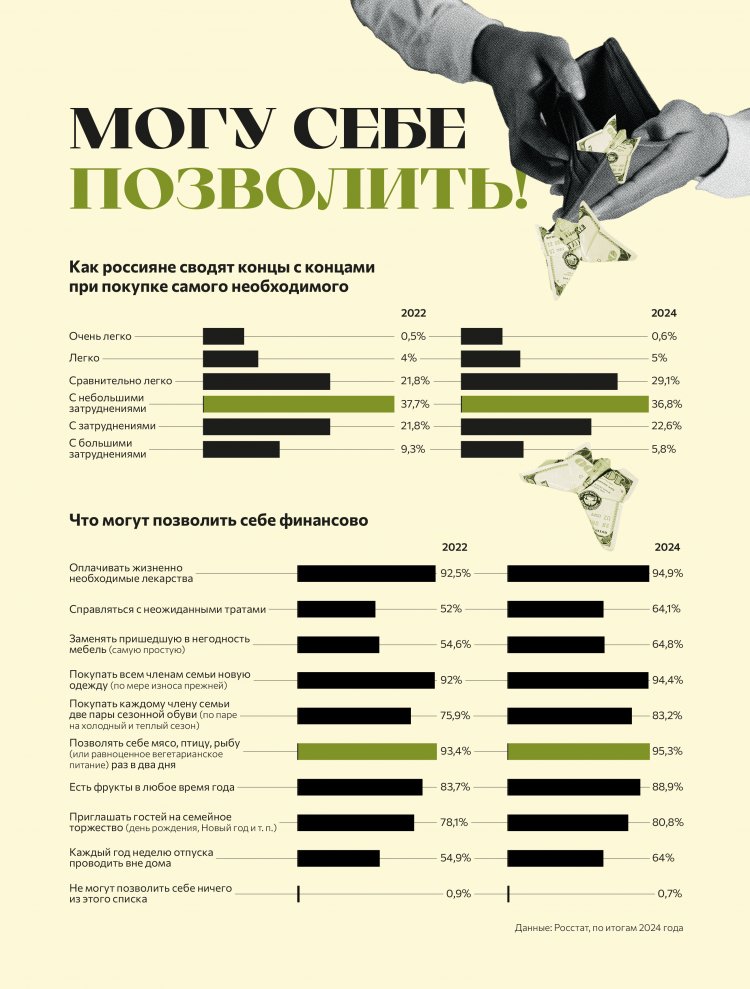 МОГУ СЕБЕ ПОЗВОЛИТЬ!

Как россияне сводят концы с концами при покупке самого необходимого

| | 2022 | 2024 |
|---|---|---|
| Очень легко | 0,5% | 0,6% |
| Легко | 4% | 5% |
| Сравнительно легко | 21,8% | 29,1% |
| С небольшими затруднениями | 37,7% | 36,8% |
| С затруднениями | 21,8% | 22,6% |
| С большими затруднениями | 9,3% | 5,8% |

Что могут позволить себе финансово

| | 2022 | 2024 |
|---|---|---|
| Оплачивать жизненно необходимые лекарства | 92,5% | 94,9% |
| Справляться с неожиданными тратами | 52% | 64,1% |
| Заменять пришедшую в негодность мебель (самую простую) | 54,6% | 64,8% |
| Покупать всем членам семьи новую одежду (по мере износа прежней) | 92% | 94,4% |
| Покупать каждому члену семьи две пары сезонной обуви (по паре на холодный и теплый сезон) | 75,9% | 83,2% |
| Позволять себе мясо, птицу, рыбу (или равноценное вегетарианское питание) раз в два дня | 93,4% | 95,3% |
| Есть фрукты в любое время года | 83,7% | 88,9% |
| Приглашать гостей на семейное торжество (день рождения, Новый год и т. п.) | 78,1% | 80,8% |
| Каждый год неделю отпуска проводить вне дома | 54,9% | 64% |
| Не могут позволить себе ничего из этого списка | 0,9% | 0,7% |

Данные: Росстат, по итогам 2024 года